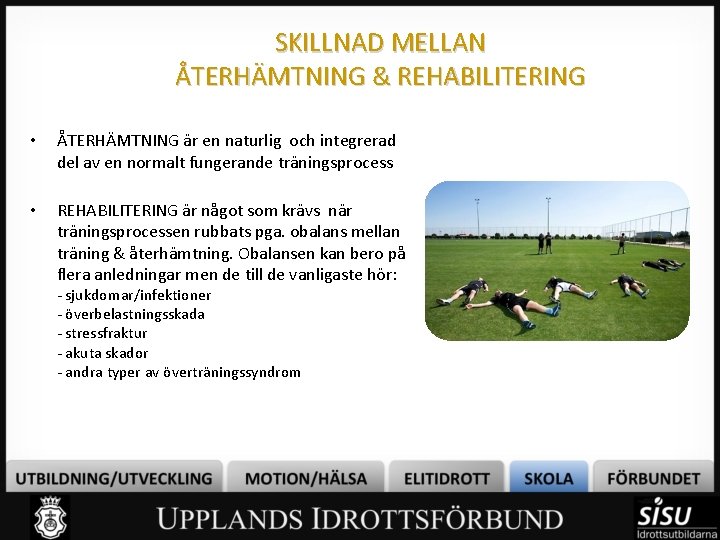 SKILLNAD MELLAN
ÅTERHÄMTNING & REHABILITERING

• ÅTERHÄMTNING är en naturlig och integrerad del av en normalt fungerande träningsprocess

• REHABILITERING är något som krävs när träningsprocessen rubbats pga. obalans mellan träning & återhämtning. Obalansen kan bero på flera anledningar men de till de vanligaste hör:
- sjukdomar/infektioner
- överbelastningsskada
- stressfraktur
- akuta skador
- andra typer av överträningssyndrom

UTBILDNING/UTVECKLING
MOTION/HÄLSA
ELITIDROTT
SKOLA
FÖRBUNDET

UPPLANDS IDROTTSFÖRBUND

SISU
Idrottsutbildarna